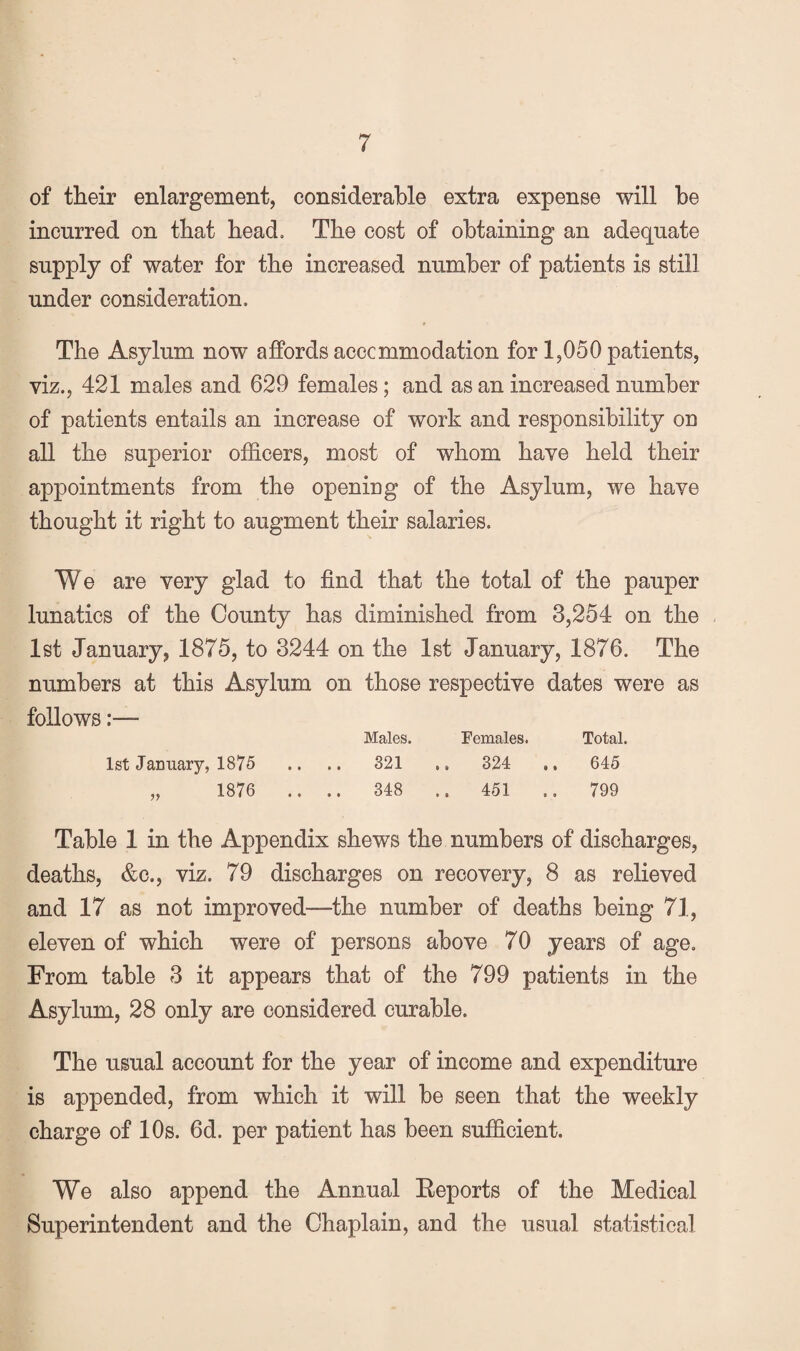 7

of their enlargement, considerable extra expense will be incurred on that head. The cost of obtaining an adequate supply of water for the increased number of patients is still under consideration.

The Asylum now affords accommodation for 1,050 patients, viz., 421 males and 629 females; and as an increased number of patients entails an increase of work and responsibility on all the superior officers, most of whom have held their appointments from the opening of the Asylum, we have thought it right to augment their salaries.

We are very glad to find that the total of the pauper lunatics of the County has diminished from 3,254 on the 1st January, 1875, to 3244 on the 1st January, 1876. The numbers at this Asylum on those respective dates were as follows:—

| | Males. | Females. | Total. |
|---|---|---|---|
| 1st January, 1875 .. .. | 321 .. | 324 .. | 645 |
| „ 1876 .. .. | 348 .. | 451 .. | 799 |

Table 1 in the Appendix shews the numbers of discharges, deaths, &c., viz. 79 discharges on recovery, 8 as relieved and 17 as not improved—the number of deaths being 71, eleven of which were of persons above 70 years of age. From table 3 it appears that of the 799 patients in the Asylum, 28 only are considered curable.

The usual account for the year of income and expenditure is appended, from which it will be seen that the weekly charge of 10s. 6d. per patient has been sufficient.

We also append the Annual Reports of the Medical Superintendent and the Chaplain, and the usual statistical